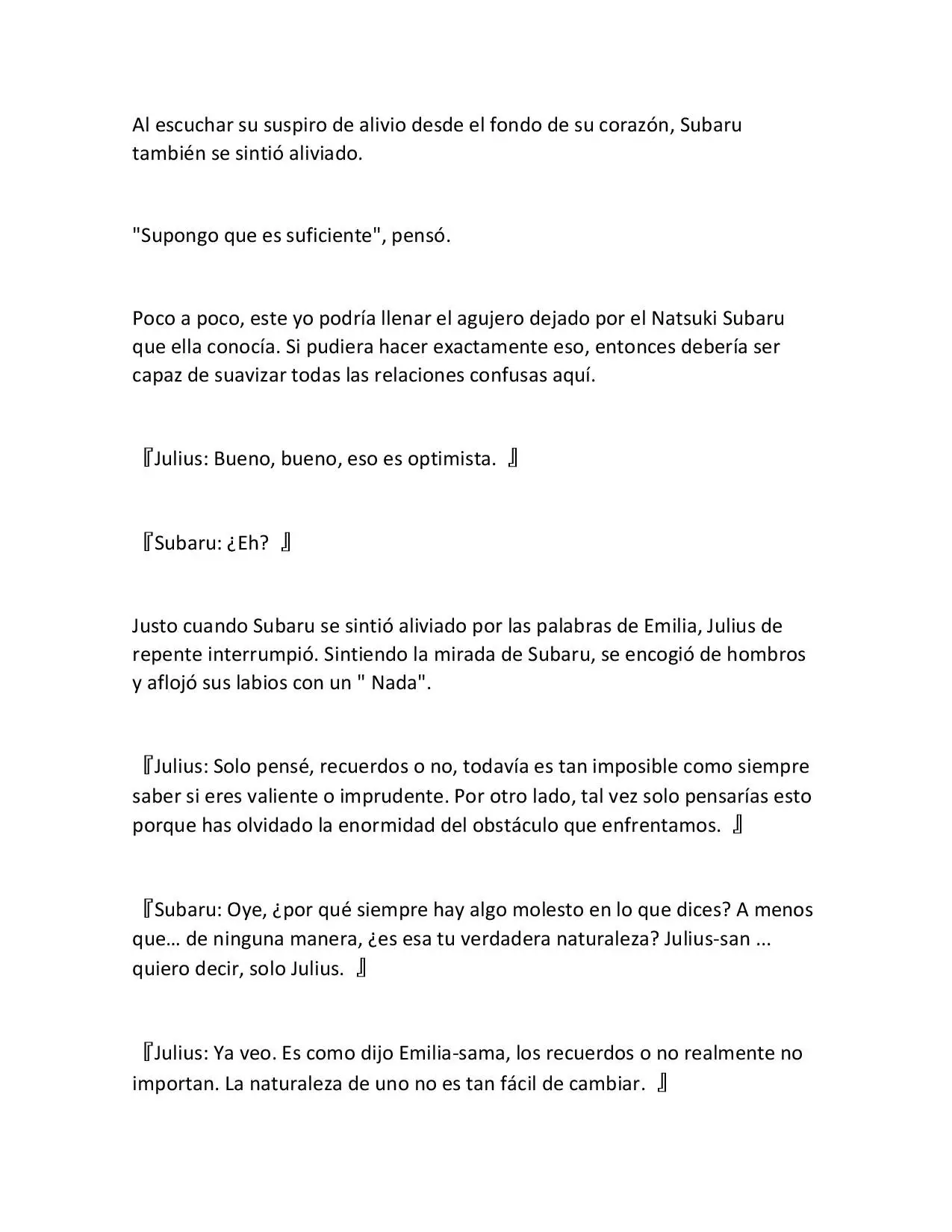 Al escuchar su suspiro de alivio desde el fondo de su corazón, Subaru también se sintió aliviado.

"Supongo que es suficiente", pensó.

Poco a poco, este yo podría llenar el agujero dejado por el Natsuki Subaru que ella conocía. Si pudiera hacer exactamente eso, entonces debería ser capaz de suavizar todas las relaciones confusas aquí.

『Julius: Bueno, bueno, eso es optimista. 』

『Subaru: ¿Eh? 』

Justo cuando Subaru se sintió aliviado por las palabras de Emilia, Julius de repente interrumpió. Sintiendo la mirada de Subaru, se encogió de hombros y aflojó sus labios con un " Nada".

『Julius: Solo pensé, recuerdos o no, todavía es tan imposible como siempre saber si eres valiente o imprudente. Por otro lado, tal vez solo pensarías esto porque has olvidado la enormidad del obstáculo que enfrentamos. 』

『Subaru: Oye, ¿por qué siempre hay algo molesto en lo que dices? A menos que… de ninguna manera, ¿es esa tu verdadera naturaleza? Julius-san ... quiero decir, solo Julius. 』

『Julius: Ya veo. Es como dijo Emilia-sama, los recuerdos o no realmente no importan. La naturaleza de uno no es tan fácil de cambiar. 』